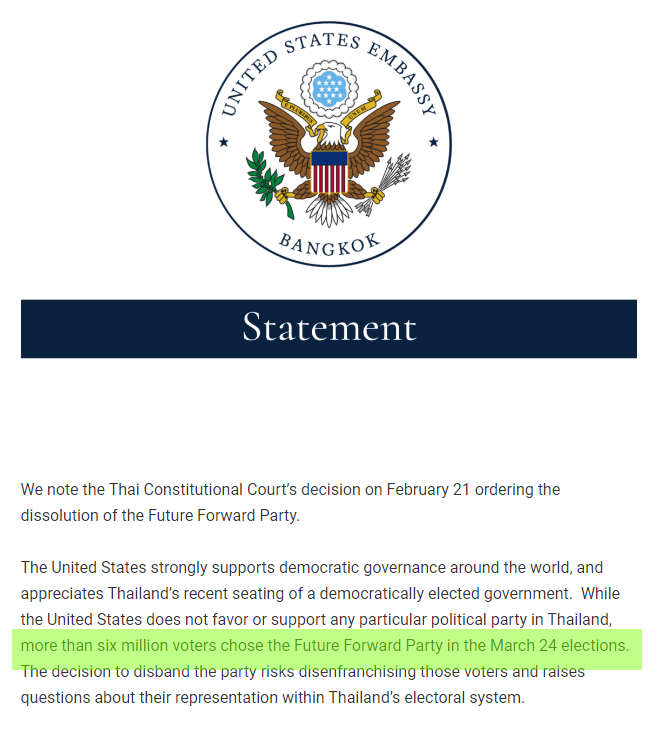 UNITED STATES EMBASSY

E PLURIBUS UNUM

BANGKOK

Statement

We note the Thai Constitutional Court's decision on February 21 ordering the dissolution of the Future Forward Party.

The United States strongly supports democratic governance around the world, and appreciates Thailand's recent seating of a democratically elected government. While the United States does not favor or support any particular political party in Thailand, more than six million voters chose the Future Forward Party in the March 24 elections. The decision to disband the party risks disenfranchising those voters and raises questions about their representation within Thailand's electoral system.